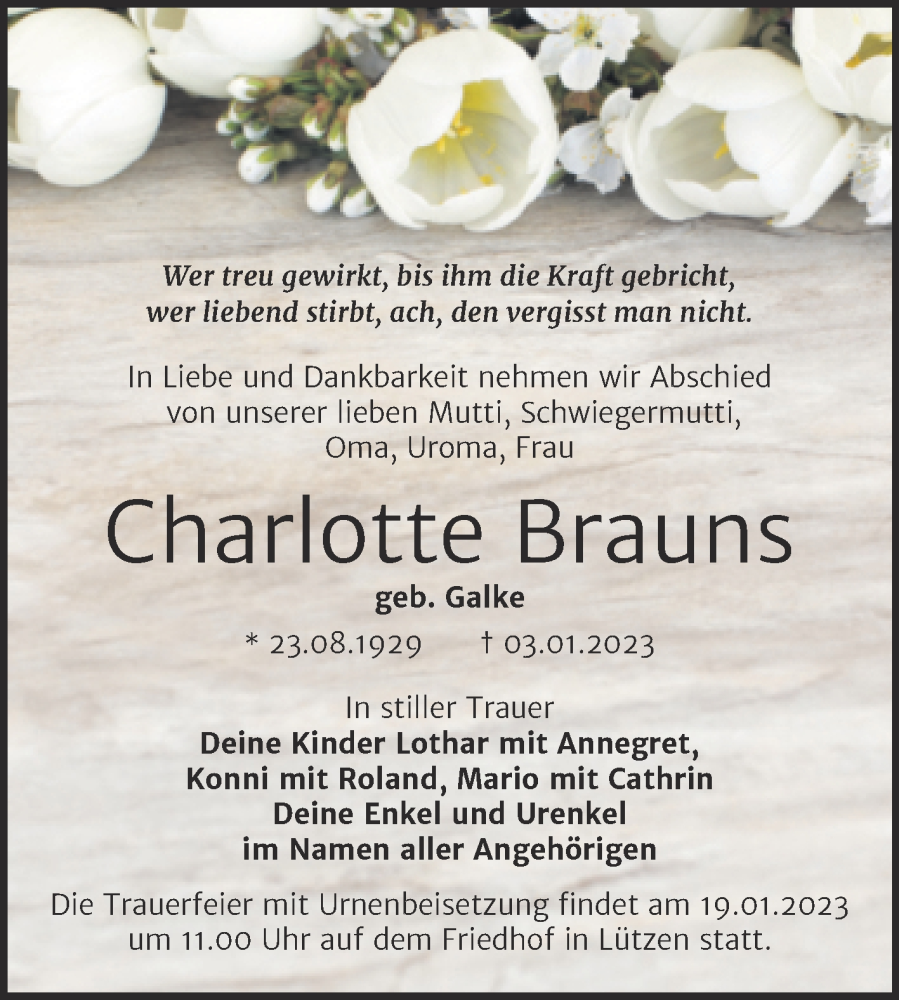 Wer treu gewirkt, bis ihm die Kraft gebricht, wer liebend stirbt, ach, den vergisst man nicht.

In Liebe und Dankbarkeit nehmen wir Abschied von unserer lieben Mutti, Schwiegermutti, Oma, Uroma, Frau

Charlotte Brauns

geb. Galke

* 23.08.1929 † 03.01.2023

In stiller Trauer
Deine Kinder Lothar mit Annegret, Konni mit Roland, Mario mit Cathrin
Deine Enkel und Urenkel
im Namen aller Angehörigen

Die Trauerfeier mit Urnenbeisetzung findet am 19.01.2023 um 11.00 Uhr auf dem Friedhof in Lützen statt.